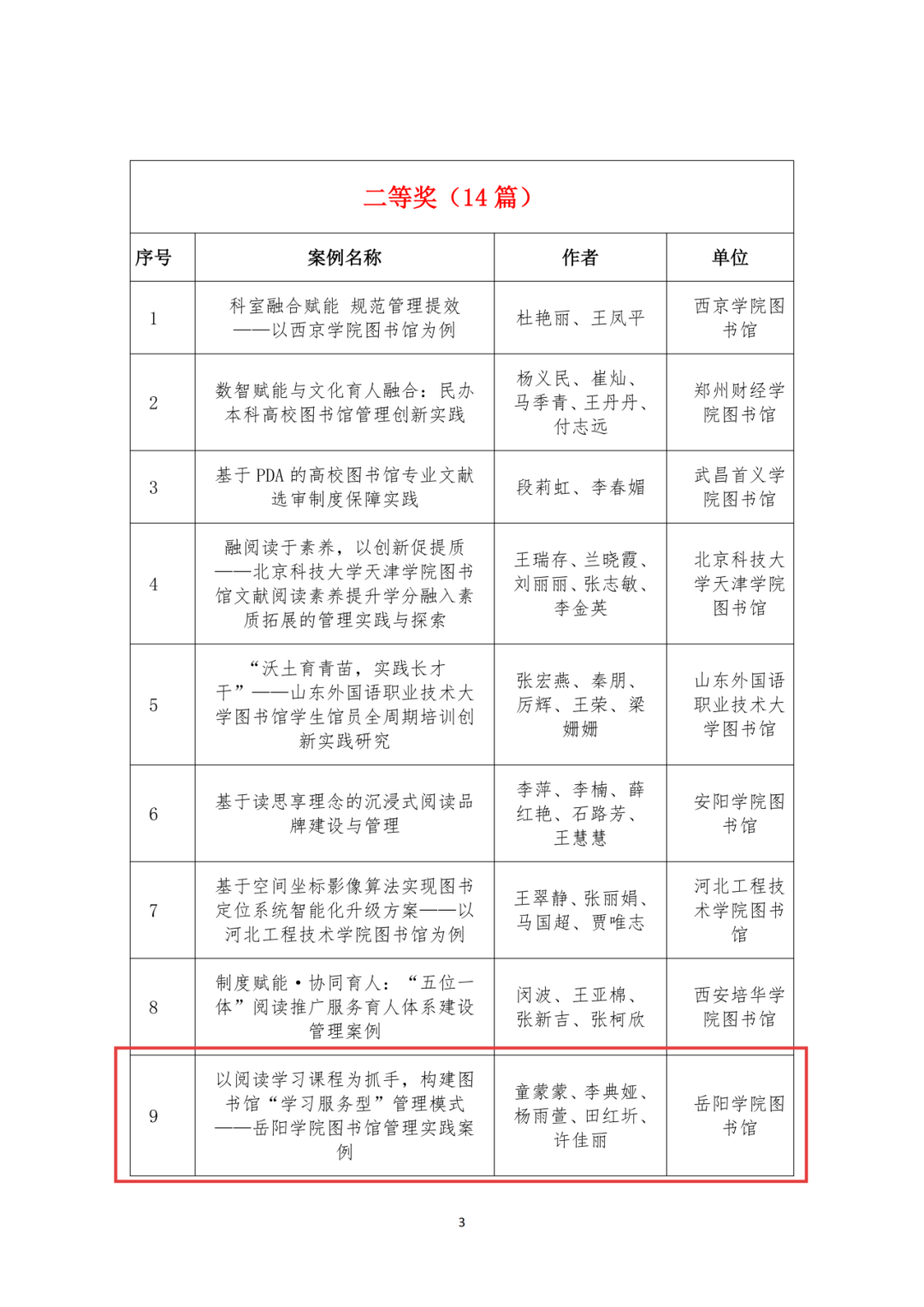 二等奖（14 篇）

| 序号 | 案例名称 | 作者 | 单位 |
|---|---|---|---|
| 1 | 科室融合赋能 规范管理提效——以西京学院图书馆为例 | 杜艳丽、王凤平 | 西京学院图书馆 |
| 2 | 数智赋能与文化育人融合：民办本科高校图书馆管理创新实践 | 杨义民、崔灿、马季青、王丹丹、付志远 | 郑州财经学院图书馆 |
| 3 | 基于 PDA 的高校图书馆专业文献选审制度保障实践 | 段莉虹、李春媚 | 武昌首义学院图书馆 |
| 4 | 融阅读于素养，以创新促提质——北京科技大学天津学院图书馆文献阅读素养提升学分融入素质拓展的管理实践与探索 | 王瑞存、兰晓霞、刘丽丽、张志敏、李金英 | 北京科技大学天津学院图书馆 |
| 5 | “沃土育青苗，实践长才干”——山东外国语职业技术大学图书馆学生馆员全周期培训创新实践研究 | 张宏燕、秦朋、厉辉、王荣、梁姗姗 | 山东外国语职业技术大学图书馆 |
| 6 | 基于读思享理念的沉浸式阅读品牌建设与管理 | 李萍、李楠、薛红艳、石路芳、王慧慧 | 安阳学院图书馆 |
| 7 | 基于空间坐标影像算法实现图书定位系统智能化升级方案——以河北工程技术学院图书馆为例 | 王翠静、张丽娟、马国超、贾唯志 | 河北工程技术学院图书馆 |
| 8 | 制度赋能·协同育人：“五位一体”阅读推广服务育人体系建设管理案例 | 闵波、王亚棉、张新吉、张柯欣 | 西安培华学院图书馆 |
| 9 | 以阅读学习课程为抓手，构建图书馆“学习服务型”管理模式——岳阳学院图书馆管理实践案例 | 童蒙蒙、李典娅、杨雨萱、田红圻、许佳丽 | 岳阳学院图书馆 |

3